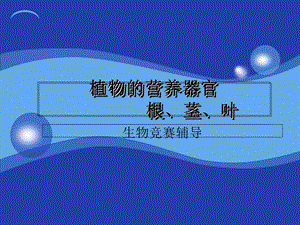 植物的营养器官
根、茎、叶

生物竞赛辅导